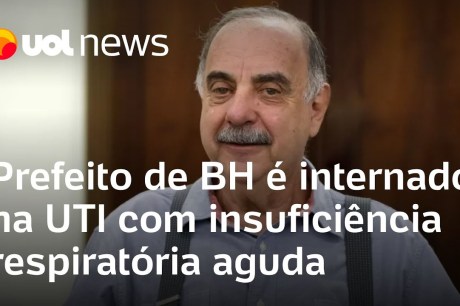 uol news

Prefeito de BH é internado na UTI com insuficiência respiratória aguda